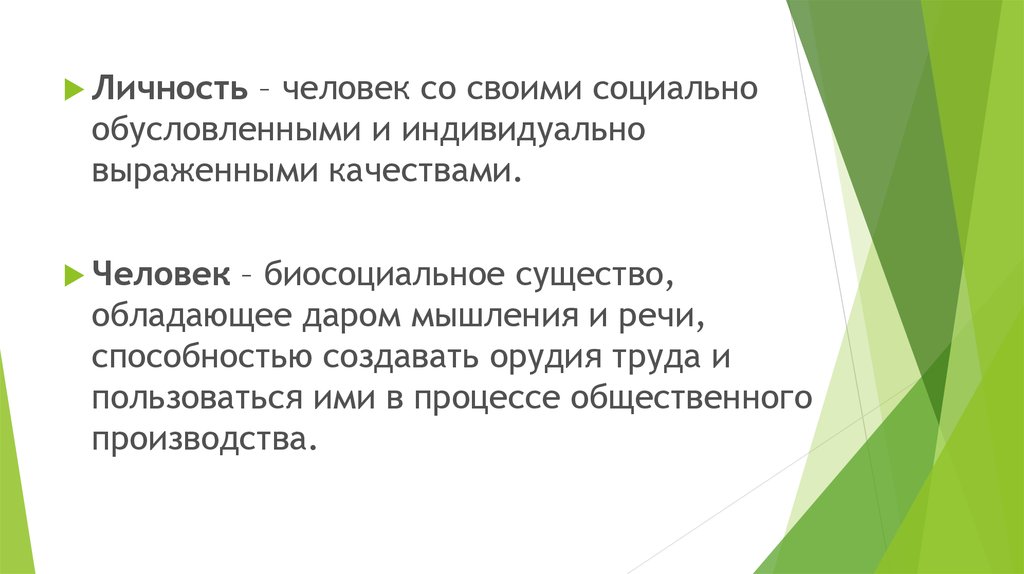 Личность – человек со своими социально обусловленными и индивидуально выраженными качествами.

Человек – биосоциальное существо, обладающее даром мышления и речи, способностью создавать орудия труда и пользоваться ими в процессе общественного производства.